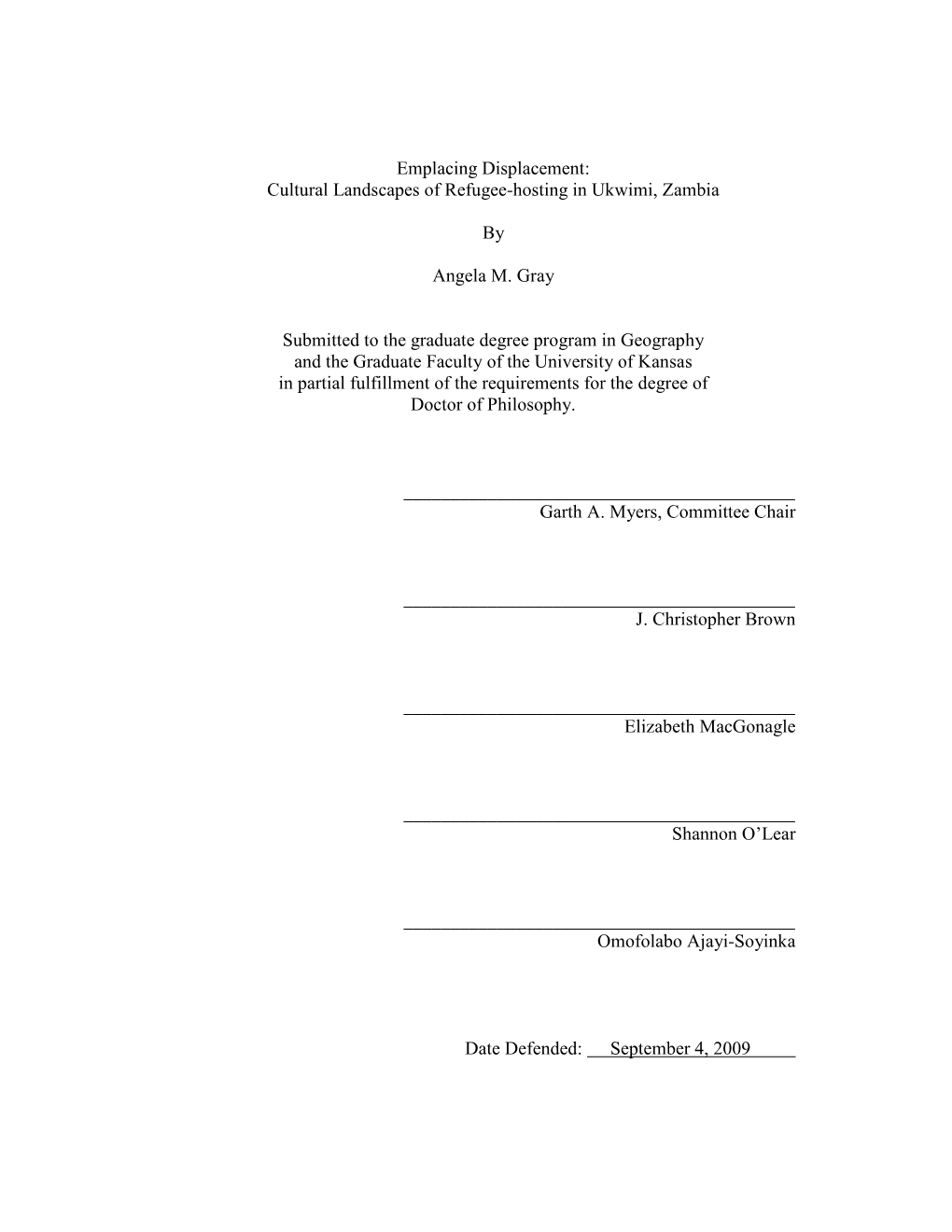 Emplacing Displacement:
Cultural Landscapes of Refugee-hosting in Ukwimi, Zambia

By

Angela M. Gray

Submitted to the graduate degree program in Geography and the Graduate Faculty of the University of Kansas in partial fulfillment of the requirements for the degree of Doctor of Philosophy.

Garth A. Myers, Committee Chair

J. Christopher Brown

Elizabeth MacGonagle

Shannon O'Lear

Omofolabo Ajayi-Soyinka

Date Defended: September 4, 2009